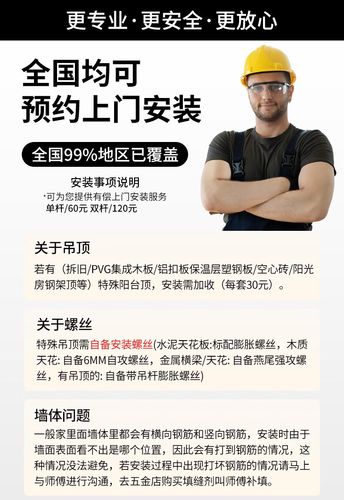 更专业·更安全·更放心

全国均可
预约上门安装

全国99%地区已覆盖

安装事项说明
·可为您提供有偿上门安装服务
单杆/60元 双杆/120元

关于吊顶
若有（拆旧/PVG集成木板/铝扣板保温层塑钢板/空心砖/阳光房钢架顶等）特殊阳台顶，安装需加收（每套30元）。

关于螺丝
特殊吊顶需自备安装螺丝(水泥天花板:标配膨胀螺丝，木质天花: 自备6MM自攻螺丝，金属横梁/天花: 自备燕尾强攻螺丝，有吊顶的: 自备带吊杆膨胀螺丝)

墙体问题
一般家里面墙体里都会有横向钢筋和竖向钢筋，安装时由于墙面表面看不出是哪个位置，因此会有打到钢筋的情况，这种情况没法避免，若安装过程中出现打坏钢筋的情况请马上与师傅进行沟通，去五金店购买填缝剂叫师傅补填。